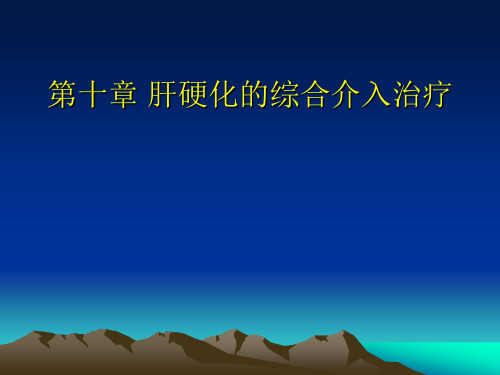 第十章 肝硬化的综合介入治疗